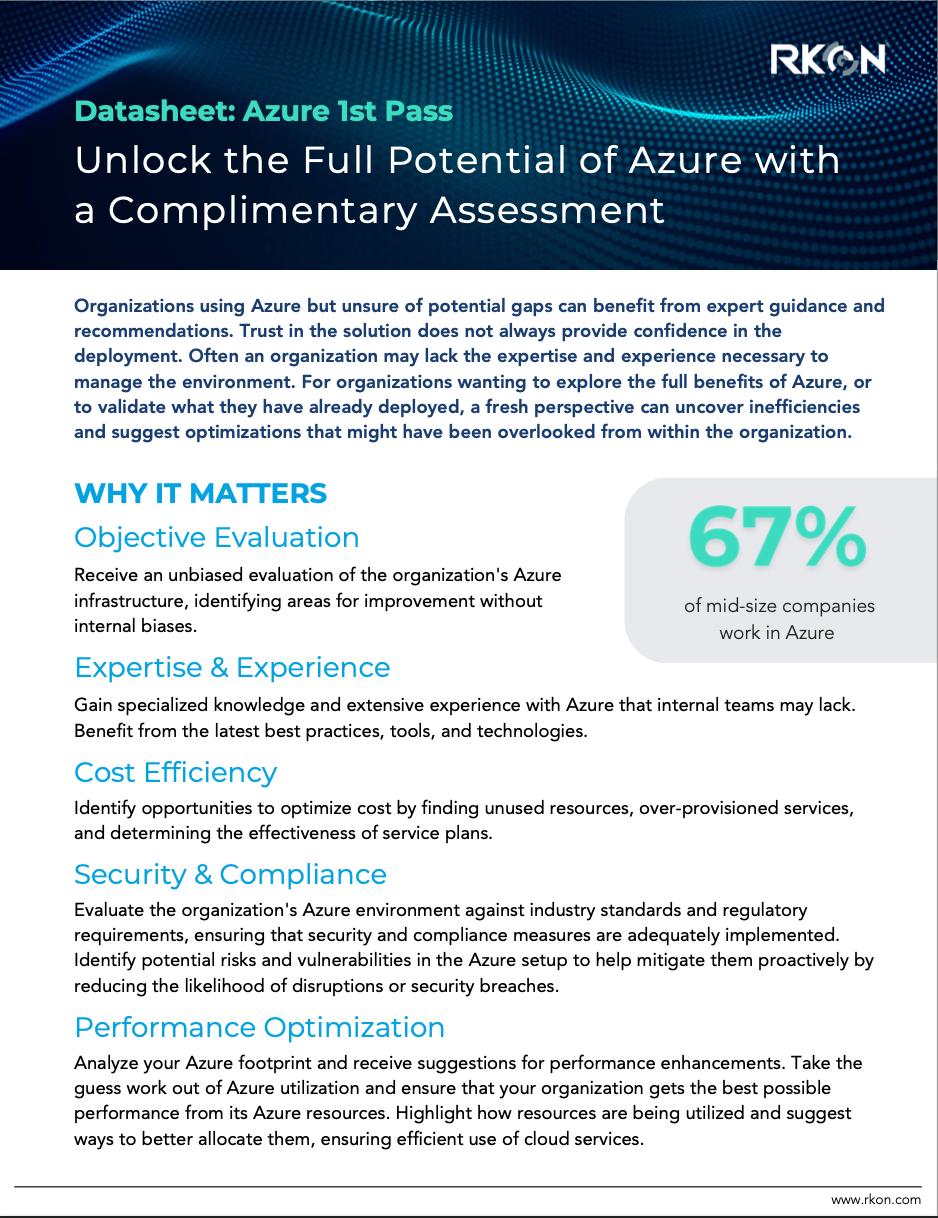 RKON

Datasheet: Azure 1st Pass

Unlock the Full Potential of Azure with a Complimentary Assessment

Organizations using Azure but unsure of potential gaps can benefit from expert guidance and recommendations. Trust in the solution does not always provide confidence in the deployment. Often an organization may lack the expertise and experience necessary to manage the environment. For organizations wanting to explore the full benefits of Azure, or to validate what they have already deployed, a fresh perspective can uncover inefficiencies and suggest optimizations that might have been overlooked from within the organization.

WHY IT MATTERS

Objective Evaluation

Receive an unbiased evaluation of the organization's Azure infrastructure, identifying areas for improvement without internal biases.

67%

of mid-size companies work in Azure

Expertise & Experience

Gain specialized knowledge and extensive experience with Azure that internal teams may lack. Benefit from the latest best practices, tools, and technologies.

Cost Efficiency

Identify opportunities to optimize cost by finding unused resources, over-provisioned services, and determining the effectiveness of service plans.

Security & Compliance

Evaluate the organization's Azure environment against industry standards and regulatory requirements, ensuring that security and compliance measures are adequately implemented. Identify potential risks and vulnerabilities in the Azure setup to help mitigate them proactively by reducing the likelihood of disruptions or security breaches.

Performance Optimization

Analyze your Azure footprint and receive suggestions for performance enhancements. Take the guess work out of Azure utilization and ensure that your organization gets the best possible performance from its Azure resources. Highlight how resources are being utilized and suggest ways to better allocate them, ensuring efficient use of cloud services.

www.rkon.com